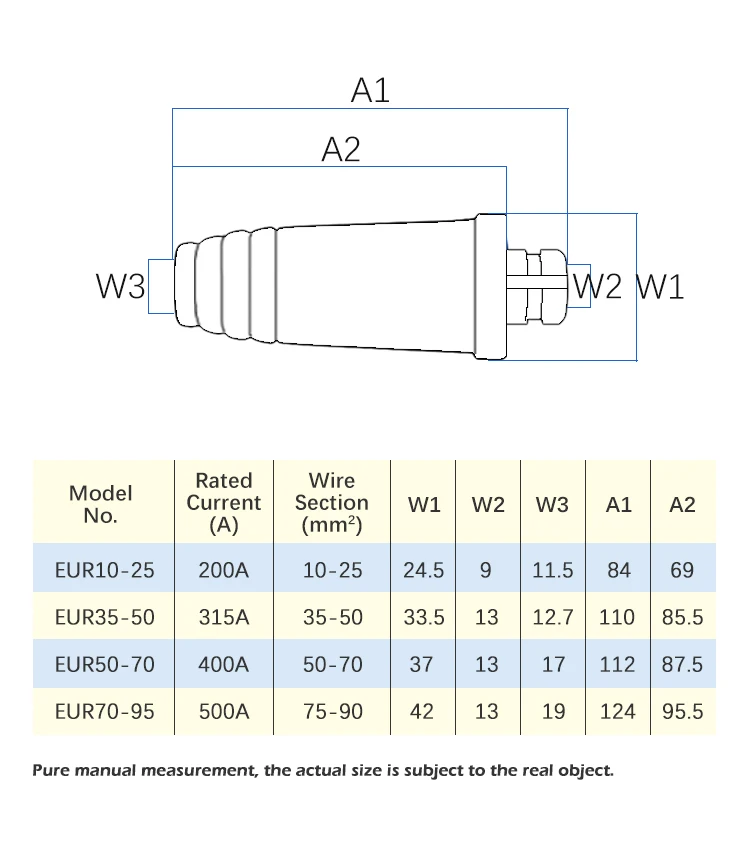 A1

A2

W3

W2 W1

| Model No. | Rated Current (A) | Wire Section ($mm^2$) | W1 | W2 | W3 | A1 | A2 |
|---|---|---|---|---|---|---|---|
| EUR10-25 | 200A | 10-25 | 24.5 | 9 | 11.5 | 84 | 69 |
| EUR35-50 | 315A | 35-50 | 33.5 | 13 | 12.7 | 110 | 85.5 |
| EUR50-70 | 400A | 50-70 | 37 | 13 | 17 | 112 | 87.5 |
| EUR70-95 | 500A | 75-90 | 42 | 13 | 19 | 124 | 95.5 |

Pure manual measurement, the actual size is subject to the real object.